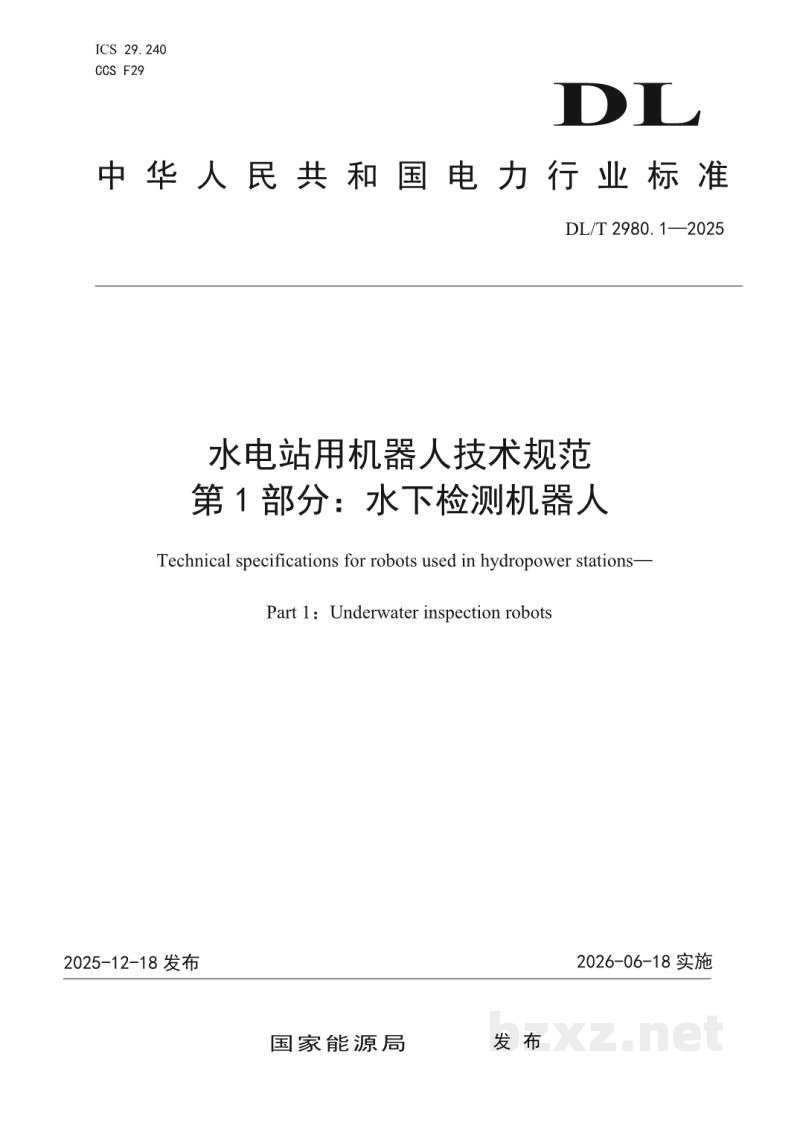 ICS 29.240
CCS F29

DL

中华人民共和国电力行业标准

DL/T 2980.1—2025

水电站用机器人技术规范
第1部分：水下检测机器人

Technical specifications for robots used in hydropower stations—

Part 1：Underwater inspection robots

2025-12-18发布 2026-06-18实施

国家能源局 发布

bzxz.net